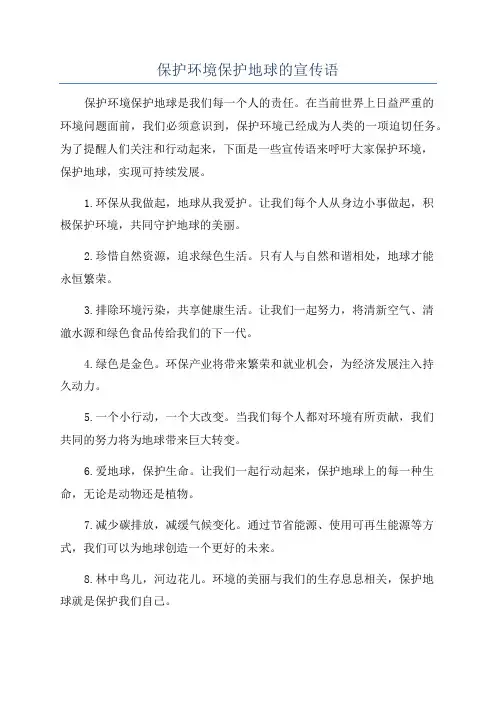 保护环境保护地球的宣传语

保护环境保护地球是我们每一个人的责任。在当前世界上日益严重的环境问题面前，我们必须意识到，保护环境已经成为人类的一项迫切任务。为了提醒人们关注和行动起来，下面是一些宣传语来呼吁大家保护环境，保护地球，实现可持续发展。

1.环保从我做起，地球从我爱护。让我们每个人从身边小事做起，积极保护环境，共同守护地球的美丽。

2.珍惜自然资源，追求绿色生活。只有人与自然和谐相处，地球才能永恒繁荣。

3.排除环境污染，共享健康生活。让我们一起努力，将清新空气、清澈水源和绿色食品传给我们的下一代。

4.绿色是金色。环保产业将带来繁荣和就业机会，为经济发展注入持久动力。

5.一个小行动，一个大改变。当我们每个人都对环境有所贡献，我们共同的努力将为地球带来巨大转变。

6.爱地球，保护生命。让我们一起行动起来，保护地球上的每一种生命，无论是动物还是植物。

7.减少碳排放，减缓气候变化。通过节省能源、使用可再生能源等方式，我们可以为地球创造一个更好的未来。

8.林中鸟儿，河边花儿。环境的美丽与我们的生存息息相关，保护地球就是保护我们自己。